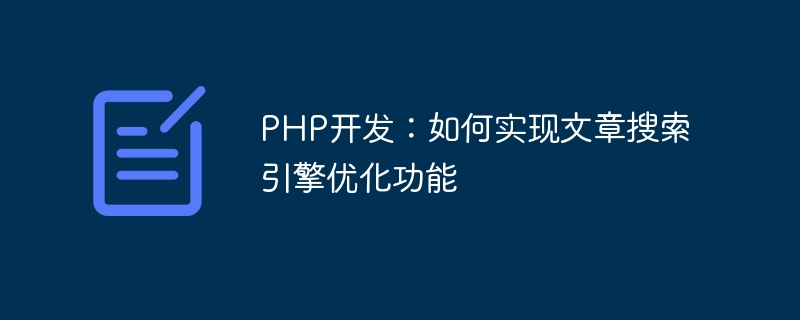 PHP开发：如何实现文章搜索引擎优化功能